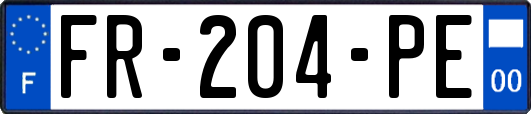 F
FR-204-PE
00